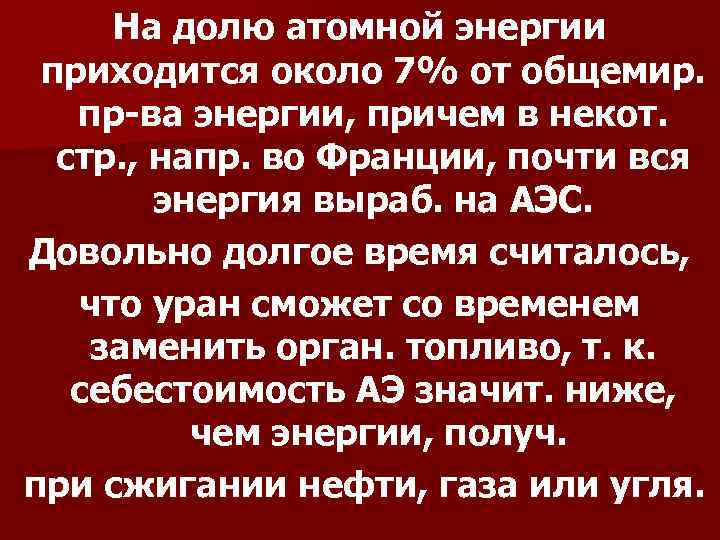 На долю атомной энергии приходится около 7% от общемир. пр-ва энергии, причем в некот. стр., напр. во Франции, почти вся энергия выраб. на АЭС.

Довольно долгое время считалось, что уран сможет со временем заменить орган. топливо, т. к. себестоимость АЭ значит. ниже, чем энергии, получ.

при сжигании нефти, газа или угля.